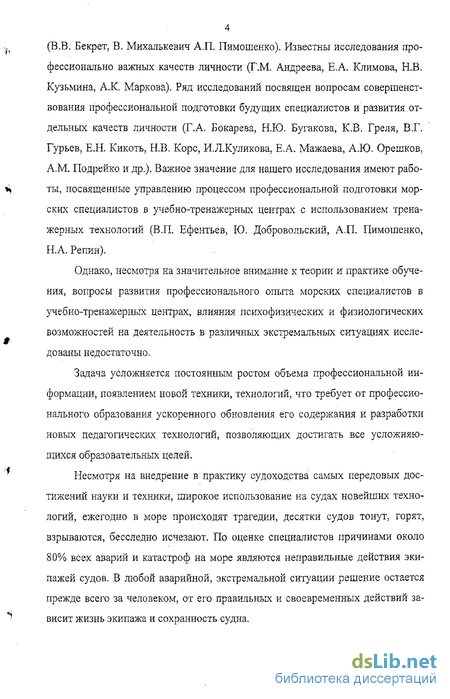 4

(В.В. Бекрет, В. Михалькевич А.П. Пимошенко). Известны исследования профессионально важных качеств личности (Г.М. Андреева, Е.А. Климова, Н.В. Кузьмина, А.К. Маркова). Ряд исследований посвящен вопросам совершенствования профессиональной подготовки будущих специалистов и развития отдельных качеств личности (Г.А. Бокарева, Н.Ю. Бугакова, К.В. Греля, В.Г. Гурьев, Е.Н. Кикоть, Н.В. Корс, И.Л.Куликова, Е.А. Мажаева, А.Ю. Орешков, А.М. Подрейко и др.). Важное значение для нашего исследования имеют работы, посвященные управлению процессом профессиональной подготовки морских специалистов в учебно-тренажерных центрах с использованием тренажерных технологий (В.П. Ефентьев, Ю. Добровольский, А.П. Пимошенко, Н.А. Репин).

Однако, несмотря на значительное внимание к теории и практике обучения, вопросы развития профессионального опыта морских специалистов в учебно-тренажерных центрах, влияния психофизических и физиологических возможностей на деятельность в различных экстремальных ситуациях исследованы недостаточно.

Задача усложняется постоянным ростом объема профессиональной информации, появлением новой техники, технологий, что требует от профессионального образования ускоренного обновления его содержания и разработки новых педагогических технологий, позволяющих достигать все усложняющихся образовательных целей.

Несмотря на внедрение в практику судоходства самых передовых достижений науки и техники, широкое использование на судах новейших технологий, ежегодно в море происходят трагедии, десятки судов тонут, горят, взрываются, бесследно исчезают. По оценке специалистов причинами около 80% всех аварий и катастроф на море являются неправильные действия экипажей судов. В любой аварийной, экстремальной ситуации решение остается прежде всего за человеком, от его правильных и своевременных действий зависит жизнь экипажа и сохранность судна.

dsLib.net
библиотека диссертаций